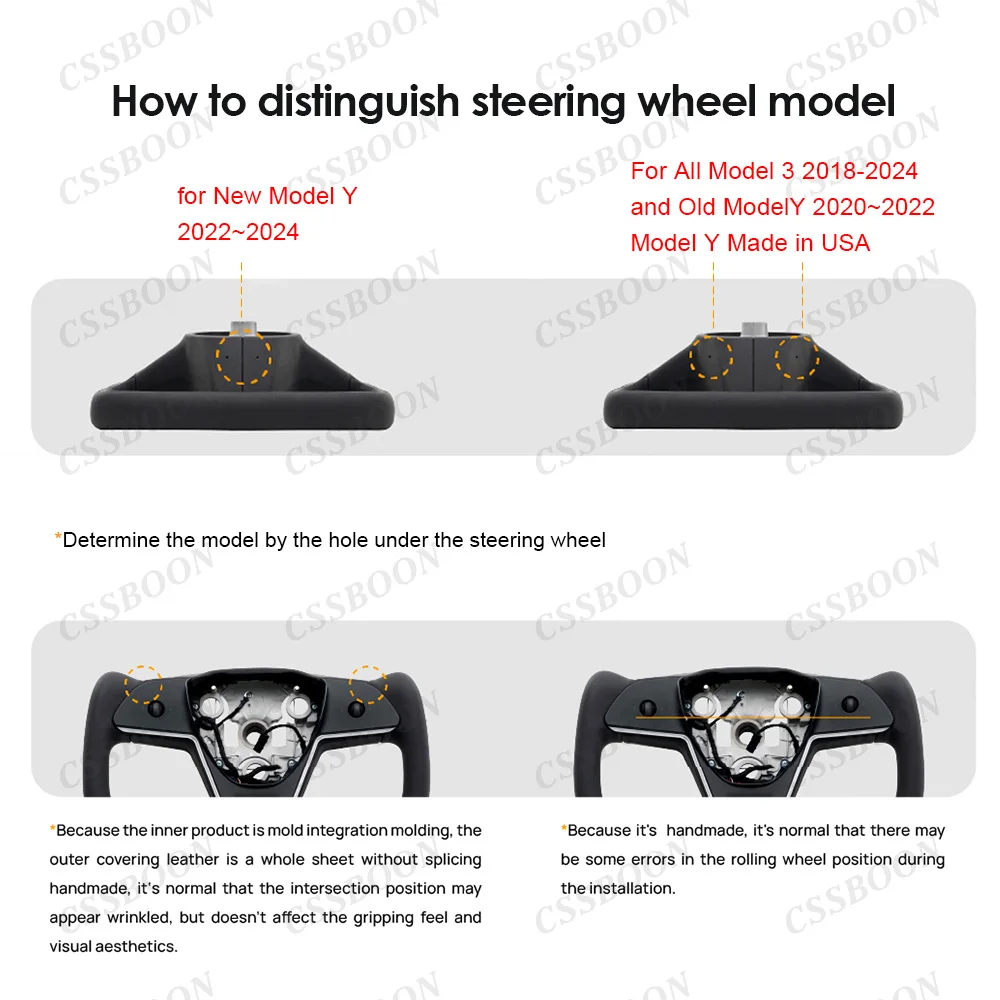 CSSBOON

How to distinguish steering wheel model

for New Model Y 2022~2024

For All Model 3 2018-2024
and Old ModelY 2020~2022
Model Y Made in USA

*Determine the model by the hole under the steering wheel

*Because the inner product is mold integration molding, the outer covering leather is a whole sheet without splicing handmade, it's normal that the intersection position may appear wrinkled, but doesn't affect the gripping feel and visual aesthetics.

*Because it's handmade, it's normal that there may be some errors in the rolling wheel position during the installation.